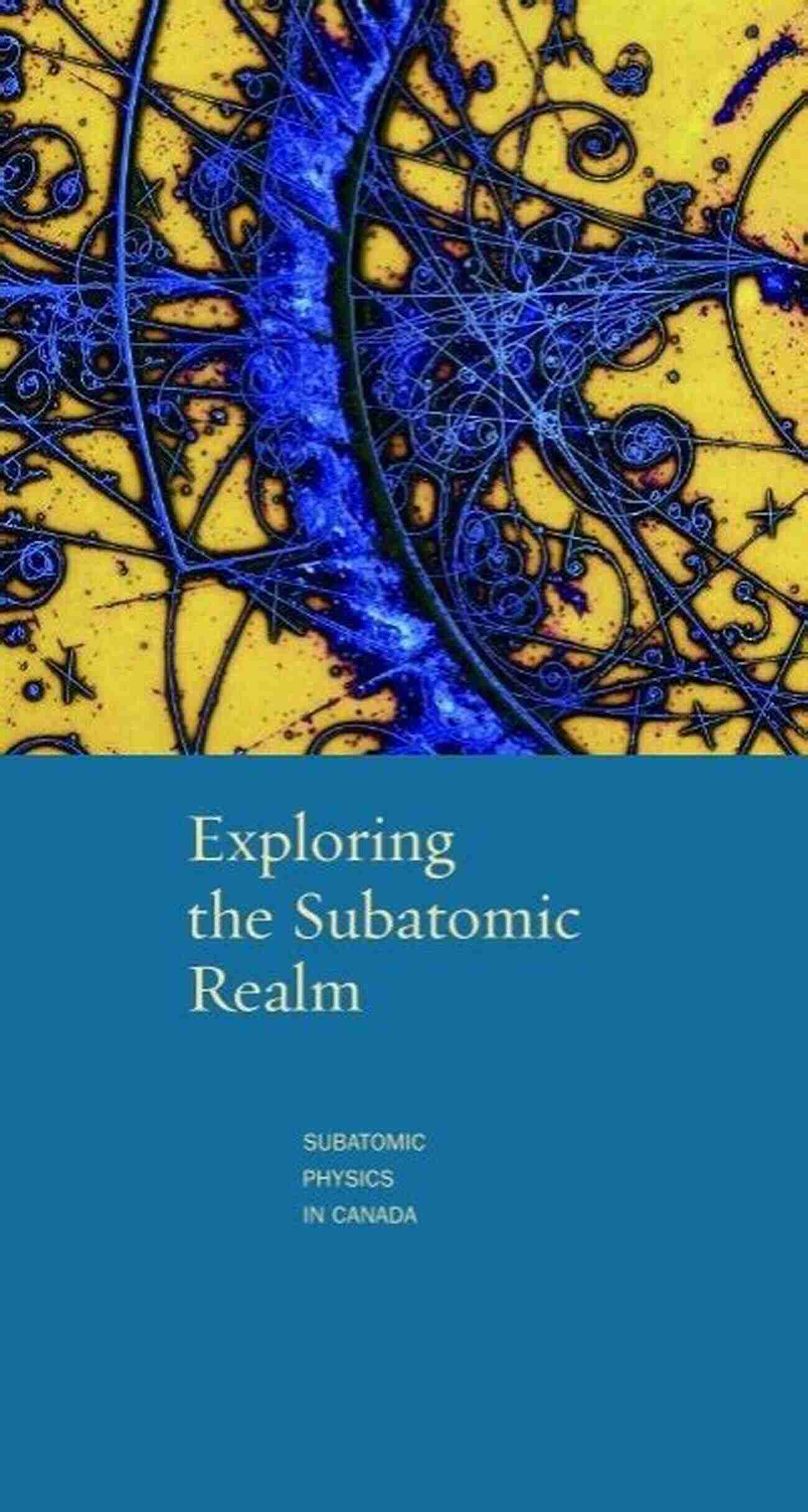 Exploring the Subatomic Realm

SUBATOMIC PHYSICS IN CANADA